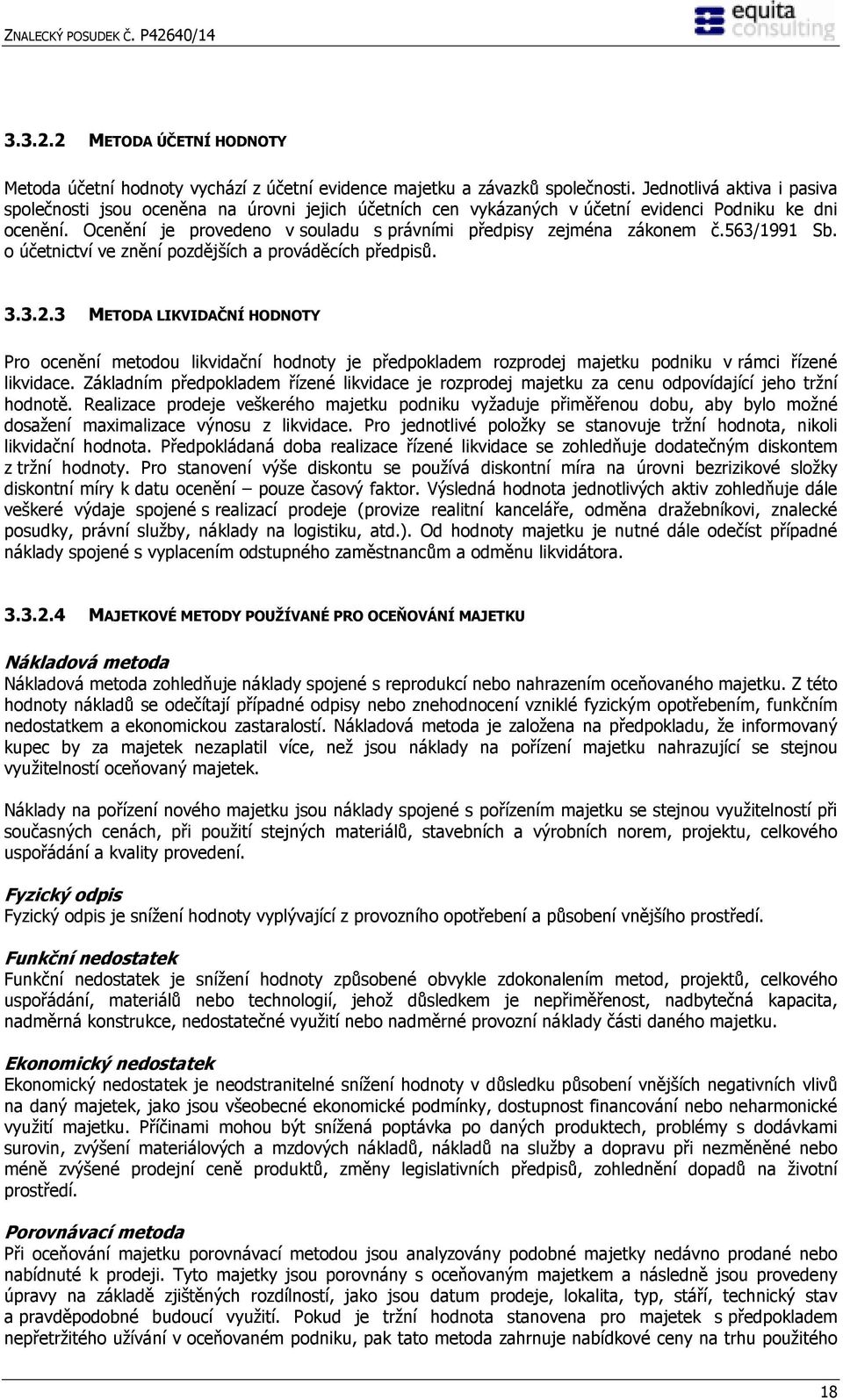 ZNALECKÝ POSUDEK Č. P42640/14

equita consulting

3.3.2.2 METODA ÚČETNÍ HODNOTY

Metoda účetní hodnoty vychází z účetní evidence majetku a závazků společnosti. Jednotlivá aktiva i pasiva společnosti jsou oceněna na úrovni jejich účetních cen vykázaných v účetní evidenci Podniku ke dni ocenění. Ocenění je provedeno v souladu s právními předpisy zejména zákonem č.563/1991 Sb. o účetnictví ve znění pozdějších a prováděcích předpisů.

3.3.2.3 METODA LIKVIDAČNÍ HODNOTY

Pro ocenění metodou likvidační hodnoty je předpokladem rozprodej majetku podniku v rámci řízené likvidace. Základním předpokladem řízené likvidace je rozprodej majetku za cenu odpovídající jeho tržní hodnotě. Realizace prodeje veškerého majetku podniku vyžaduje přiměřenou dobu, aby bylo možné dosažení maximalizace výnosu z likvidace. Pro jednotlivé položky se stanovuje tržní hodnota, nikoli likvidační hodnota. Předpokládaná doba realizace řízené likvidace se zohledňuje dodatečným diskontem z tržní hodnoty. Pro stanovení výše diskontu se používá diskontní míra na úrovni bezrizikové složky diskontní míry k datu ocenění – pouze časový faktor. Výsledná hodnota jednotlivých aktiv zohledňuje dále veškeré výdaje spojené s realizací prodeje (provize realitní kanceláře, odměna dražebníkovi, znalecké posudky, právní služby, náklady na logistiku, atd.). Od hodnoty majetku je nutné dále odečíst případné náklady spojené s vyplacením odstupného zaměstnancům a odměnu likvidátora.

3.3.2.4 MAJETKOVÉ METODY POUŽÍVANÉ PRO OCEŇOVÁNÍ MAJETKU

Nákladová metoda
Nákladová metoda zohledňuje náklady spojené s reprodukcí nebo nahrazením oceňovaného majetku. Z této hodnoty nákladů se odečítají případné odpisy nebo znehodnocení vzniklé fyzickým opotřebením, funkčním nedostatkem a ekonomickou zastaralostí. Nákladová metoda je založena na předpokladu, že informovaný kupec by za majetek nezaplatil více, než jsou náklady na pořízení majetku nahrazující se stejnou využitelností oceňovaný majetek.

Náklady na pořízení nového majetku jsou náklady spojené s pořízením majetku se stejnou využitelností při současných cenách, při použití stejných materiálů, stavebních a výrobních norem, projektu, celkového uspořádání a kvality provedení.

Fyzický odpis
Fyzický odpis je snížení hodnoty vyplývající z provozního opotřebení a působení vnějšího prostředí.

Funkční nedostatek
Funkční nedostatek je snížení hodnoty způsobené obvykle zdokonalením metod, projektů, celkového uspořádání, materiálů nebo technologií, jehož důsledkem je nepřiměřenost, nadbytečná kapacita, nadměrná konstrukce, nedostatečné využití nebo nadměrné provozní náklady části daného majetku.

Ekonomický nedostatek
Ekonomický nedostatek je neodstranitelné snížení hodnoty v důsledku působení vnějších negativních vlivů na daný majetek, jako jsou všeobecné ekonomické podmínky, dostupnost financování nebo neharmonické využití majetku. Příčinami mohou být snížená poptávka po daných produktech, problémy s dodávkami surovin, zvýšení materiálových a mzdových nákladů, nákladů na služby a dopravu při nezměněné nebo méně zvýšené prodejní ceně produktů, změny legislativních předpisů, zohlednění dopadů na životní prostředí.

Porovnávací metoda
Při oceňování majetku porovnávací metodou jsou analyzovány podobné majetky nedávno prodané nebo nabídnuté k prodeji. Tyto majetky jsou porovnány s oceňovaným majetkem a následně jsou provedeny úpravy na základě zjištěných rozdílností, jako jsou datum prodeje, lokalita, typ, stáří, technický stav a pravděpodobné budoucí využití. Pokud je tržní hodnota stanovena pro majetek s předpokladem nepřetržitého užívání v oceňovaném podniku, pak tato metoda zahrnuje nabídkové ceny na trhu použitého

18